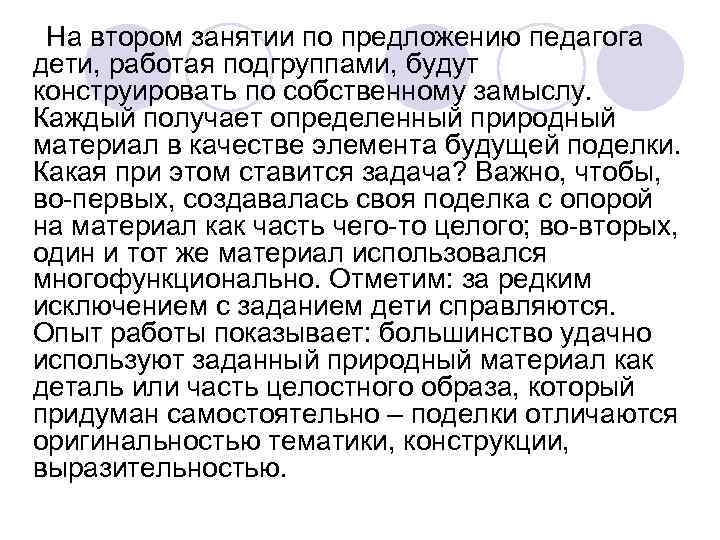 На втором занятии по предложению педагога дети, работая подгруппами, будут конструировать по собственному замыслу. Каждый получает определенный природный материал в качестве элемента будущей поделки. Какая при этом ставится задача? Важно, чтобы, во-первых, создавалась своя поделка с опорой на материал как часть чего-то целого; во-вторых, один и тот же материал использовался многофункционально. Отметим: за редким исключением с заданием дети справляются. Опыт работы показывает: большинство удачно используют заданный природный материал как деталь или часть целостного образа, который придуман самостоятельно – поделки отличаются оригинальностью тематики, конструкции, выразительностью.